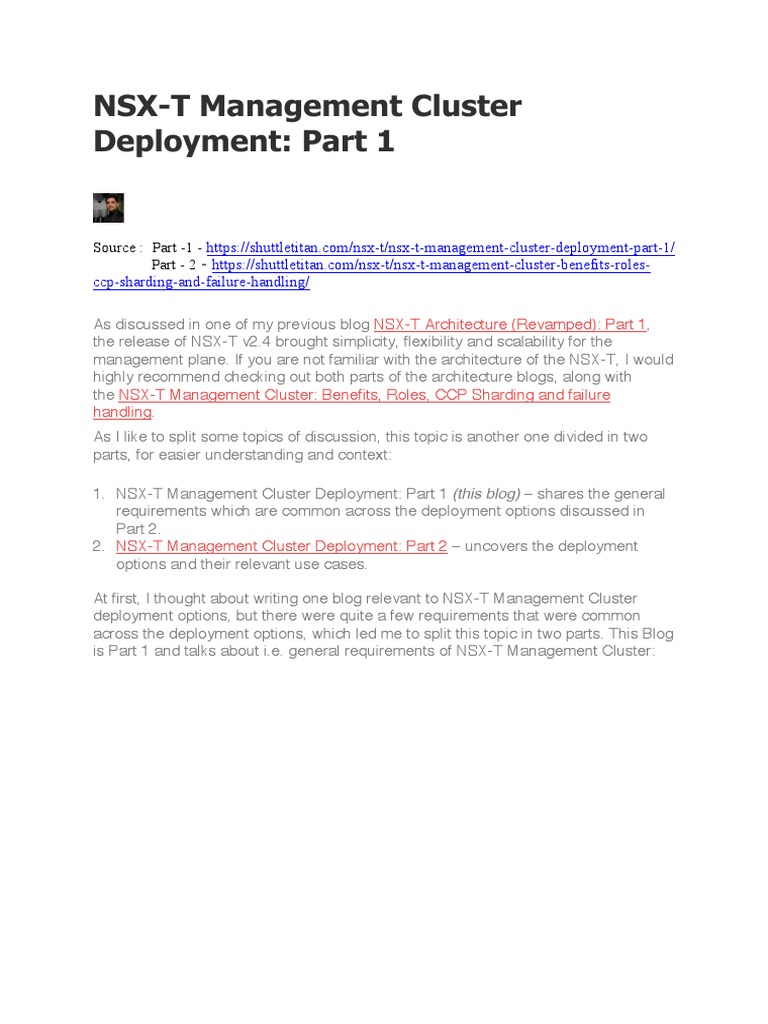 NSX-T Management Cluster Deployment: Part 1

Source : Part -1 - https://shuttletitan.com/nsx-t/nsx-t-management-cluster-deployment-part-1/
Part - 2 - https://shuttletitan.com/nsx-t/nsx-t-management-cluster-benefits-roles-ccp-sharding-and-failure-handling/

As discussed in one of my previous blog NSX-T Architecture (Revamped): Part 1, the release of NSX-T v2.4 brought simplicity, flexibility and scalability for the management plane. If you are not familiar with the architecture of the NSX-T, I would highly recommend checking out both parts of the architecture blogs, along with the NSX-T Management Cluster: Benefits, Roles, CCP Sharding and failure handling.

As I like to split some topics of discussion, this topic is another one divided in two parts, for easier understanding and context:

1. NSX-T Management Cluster Deployment: Part 1 (this blog) – shares the general requirements which are common across the deployment options discussed in Part 2.
2. NSX-T Management Cluster Deployment: Part 2 – uncovers the deployment options and their relevant use cases.

At first, I thought about writing one blog relevant to NSX-T Management Cluster deployment options, but there were quite a few requirements that were common across the deployment options, which led me to split this topic in two parts. This Blog is Part 1 and talks about i.e. general requirements of NSX-T Management Cluster: